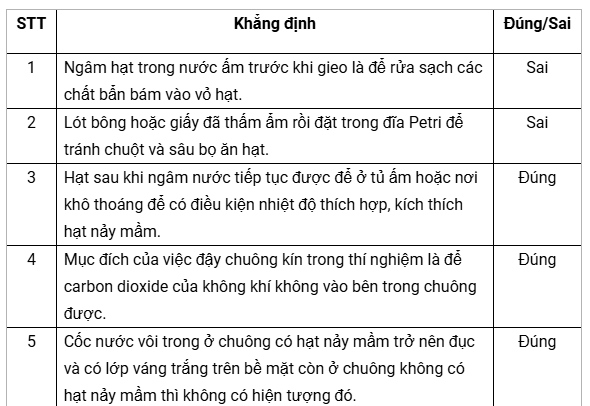 | STT | Khẳng định | Đúng/Sai |
|---|---|---|
| 1 | Ngâm hạt trong nước ấm trước khi gieo là để rửa sạch các chất bẩn bám vào vỏ hạt. | Sai |
| 2 | Lót bông hoặc giấy đã thấm ẩm rồi đặt trong đĩa Petri để tránh chuột và sâu bọ ăn hạt. | Sai |
| 3 | Hạt sau khi ngâm nước tiếp tục được để ở tủ ấm hoặc nơi khô thoáng để có điều kiện nhiệt độ thích hợp, kích thích hạt nảy mầm. | Đúng |
| 4 | Mục đích của việc đậy chuông kín trong thí nghiệm là để carbon dioxide của không khí không vào bên trong chuông được. | Đúng |
| 5 | Cốc nước vôi trong ở chuông có hạt nảy mầm trở nên đục và có lớp váng trắng trên bề mặt còn ở chuông không có hạt nảy mầm thì không có hiện tượng đó. | Đúng |